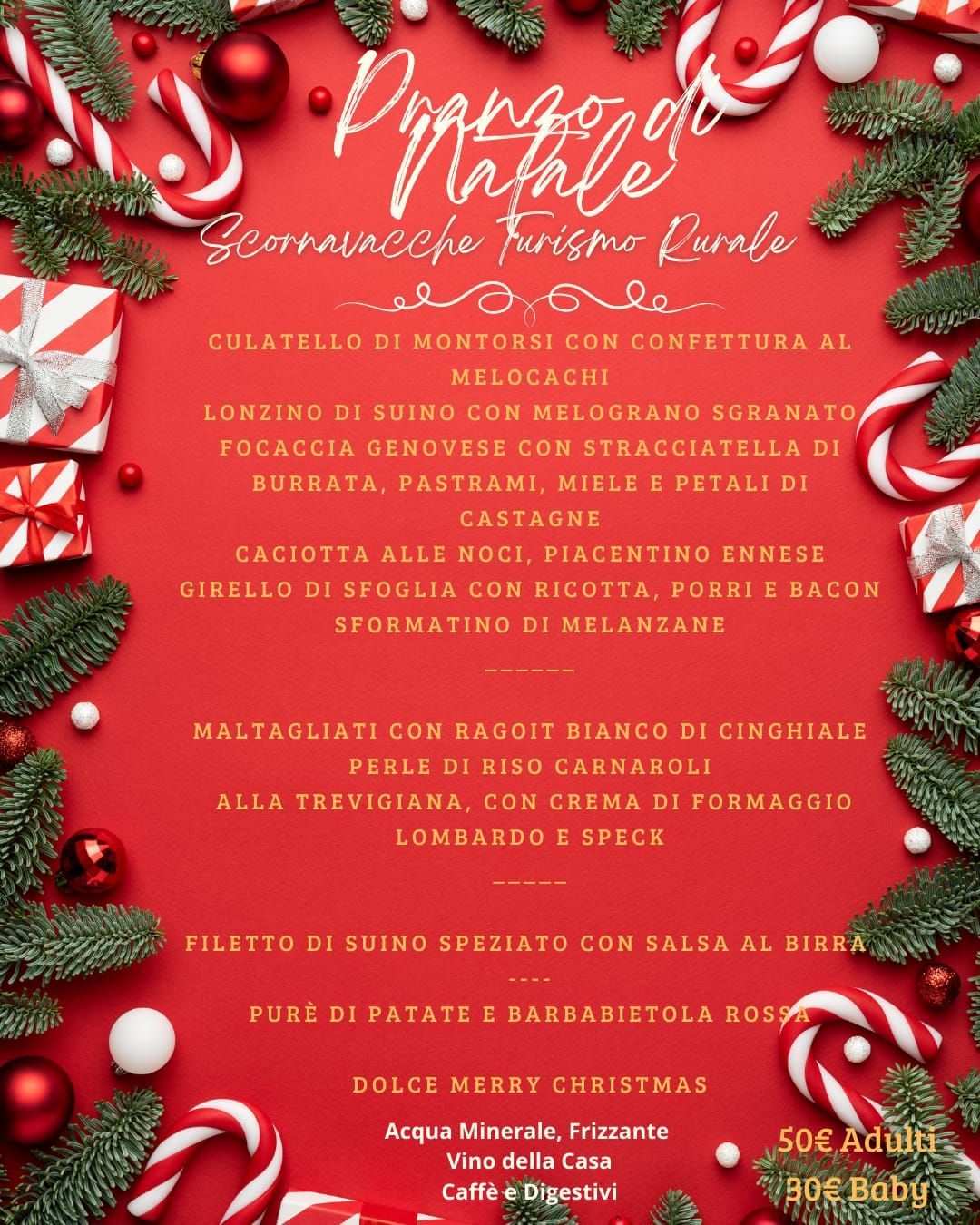 Pranzo di Natale
Scornavacche Turismo Rurale

CULATELLO DI MONTORSI CON CONFETTURA AL MELOCACHI
LONZINO DI SUINO CON MELOGRANO SGRANATO
FOCACCIA GENOVESE CON STRACCIATELLA DI BURRATA, PASTRAMI, MIELE E PETALI DI CASTAGNE
CACIOTTA ALLE NOCI, PIACENTINO ENNESE
GIRELLO DI SFOGLIA CON RICOTTA, PORRI E BACON
SFORMATINO DI MELANZANE
______

MALTAGLIATI CON RAGOIT BIANCO DI CINGHIALE
PERLE DI RISO CARNAROLI
ALLA TREVIGIANA, CON CREMA DI FORMAGGIO LOMBARDO E SPECK
_____

FILETTO DI SUINO SPEZIATO CON SALSA AL BIRRA
----
PURÈ DI PATATE E BARBABIETOLA ROSSA

DOLCE MERRY CHRISTMAS

Acqua Minerale, Frizzante
Vino della Casa
Caffè e Digestivi

50€ Adulti
30€ Baby